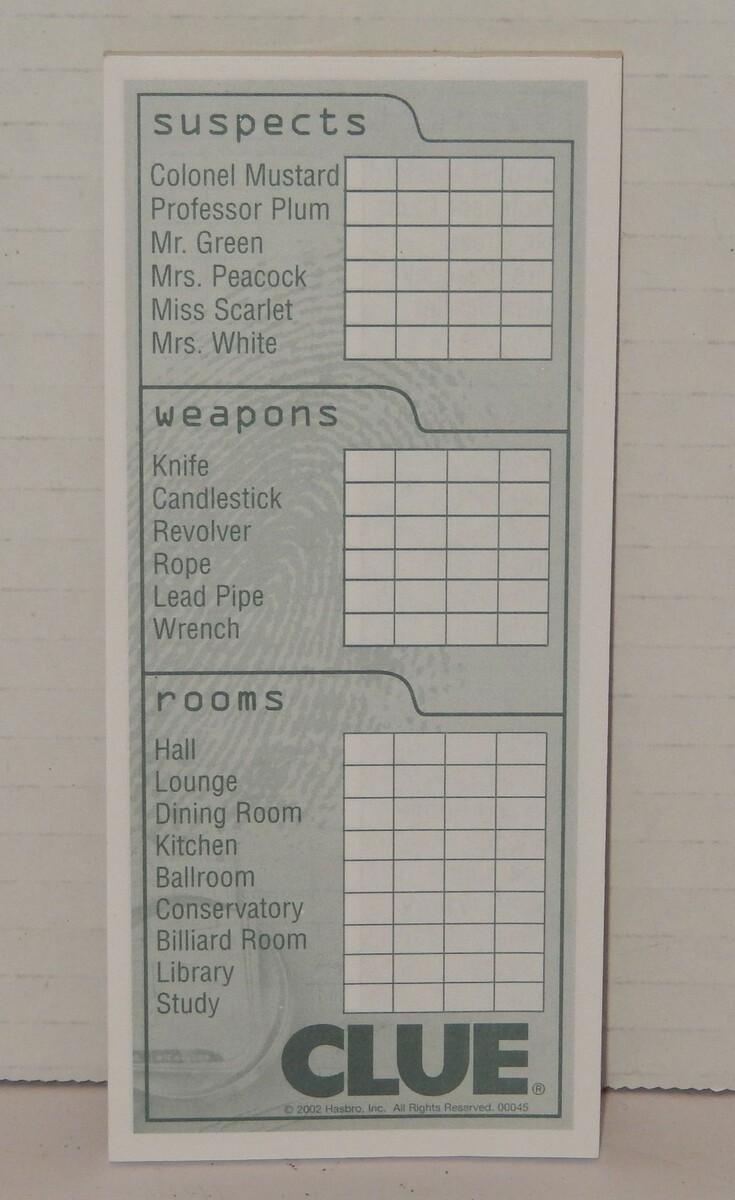 suspects

Colonel Mustard
Professor Plum
Mr. Green
Mrs. Peacock
Miss Scarlet
Mrs. White

weapons

Knife
Candlestick
Revolver
Rope
Lead Pipe
Wrench

rooms

Hall
Lounge
Dining Room
Kitchen
Ballroom
Conservatory
Billiard Room
Library
Study

CLUE®

© 2002 Hasbro, Inc. All Rights Reserved. 00045